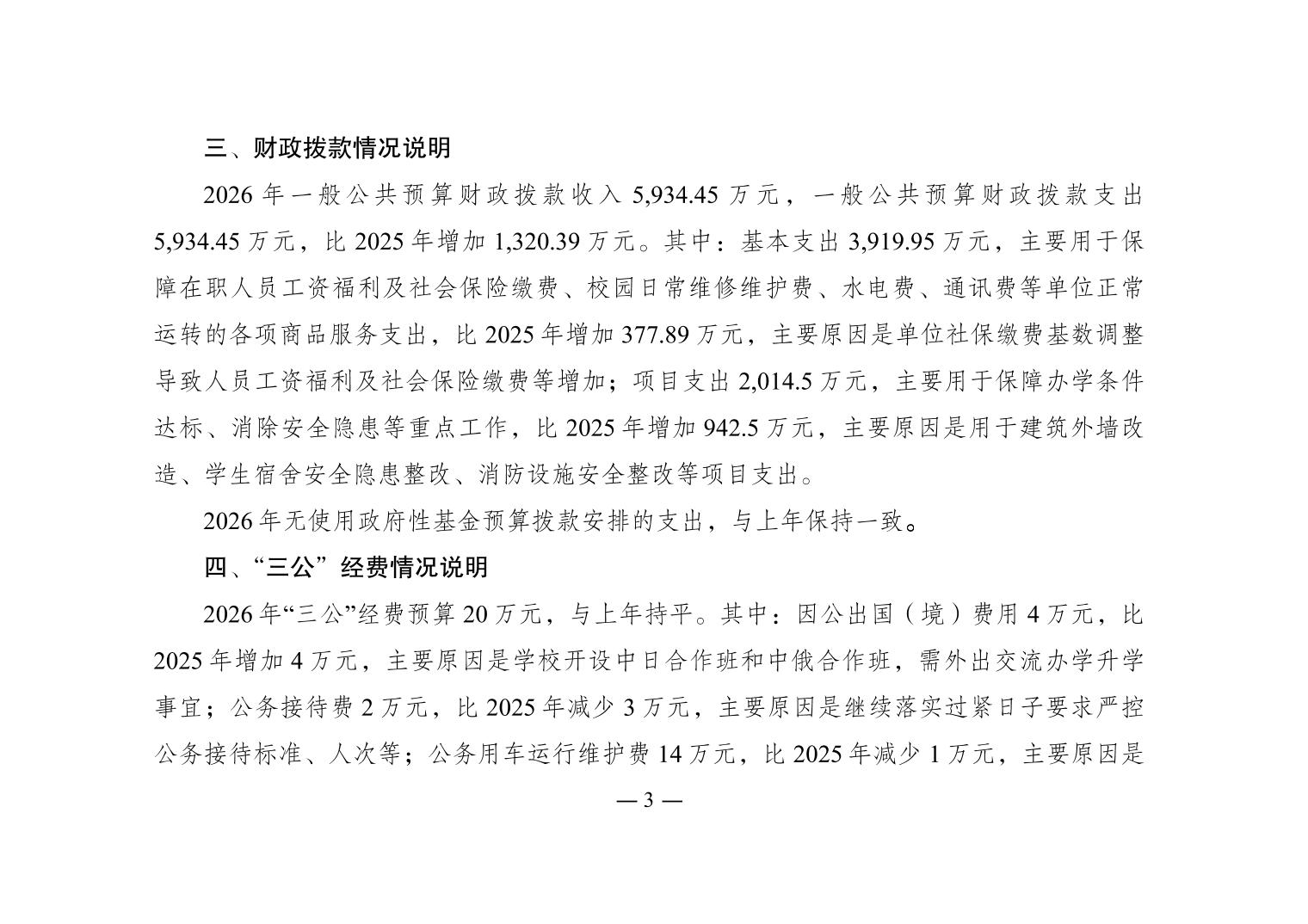 三、财政拨款情况说明

2026 年一般公共预算财政拨款收入 5,934.45 万元，一般公共预算财政拨款支出 5,934.45 万元，比 2025 年增加 1,320.39 万元。其中：基本支出 3,919.95 万元，主要用于保障在职人员工资福利及社会保险缴费、校园日常维修维护费、水电费、通讯费等单位正常运转的各项商品服务支出，比 2025 年增加 377.89 万元，主要原因是单位社保缴费基数调整导致人员工资福利及社会保险缴费等增加；项目支出 2,014.5 万元，主要用于保障办学条件达标、消除安全隐患等重点工作，比 2025 年增加 942.5 万元，主要原因是用于建筑外墙改造、学生宿舍安全隐患整改、消防设施安全整改等项目支出。

2026 年无使用政府性基金预算拨款安排的支出，与上年保持一致。

四、“三公”经费情况说明

2026 年“三公”经费预算 20 万元，与上年持平。其中：因公出国（境）费用 4 万元，比 2025 年增加 4 万元，主要原因是学校开设中日合作班和中俄合作班，需外出交流办学升学事宜；公务接待费 2 万元，比 2025 年减少 3 万元，主要原因是继续落实过紧日子要求严控公务接待标准、人次等；公务用车运行维护费 14 万元，比 2025 年减少 1 万元，主要原因是

— 3 —